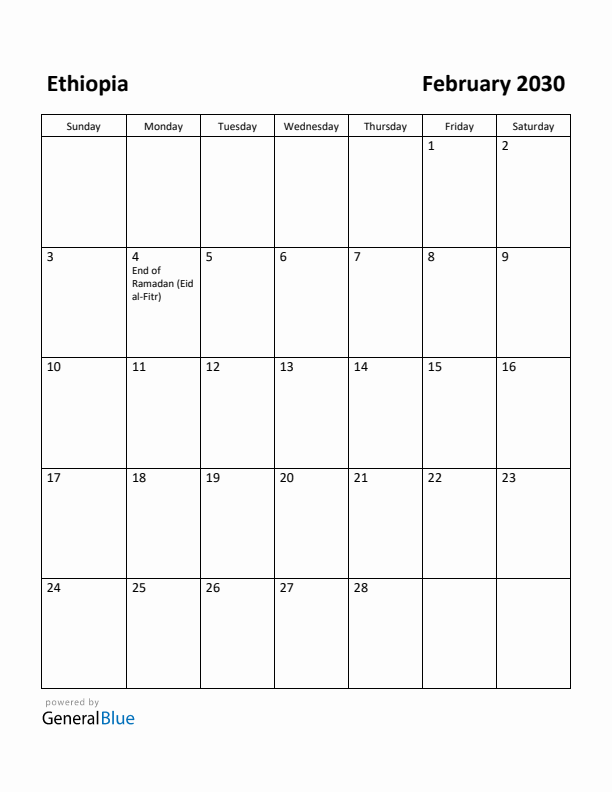 Ethiopia

February 2030

| Sunday | Monday | Tuesday | Wednesday | Thursday | Friday | Saturday |
|---|---|---|---|---|---|---|
| | | | | | 1 | 2 |
| 3 | 4 End of Ramadan (Eid al-Fitr) | 5 | 6 | 7 | 8 | 9 |
| 10 | 11 | 12 | 13 | 14 | 15 | 16 |
| 17 | 18 | 19 | 20 | 21 | 22 | 23 |
| 24 | 25 | 26 | 27 | 28 | | |

powered by
GeneralBlue